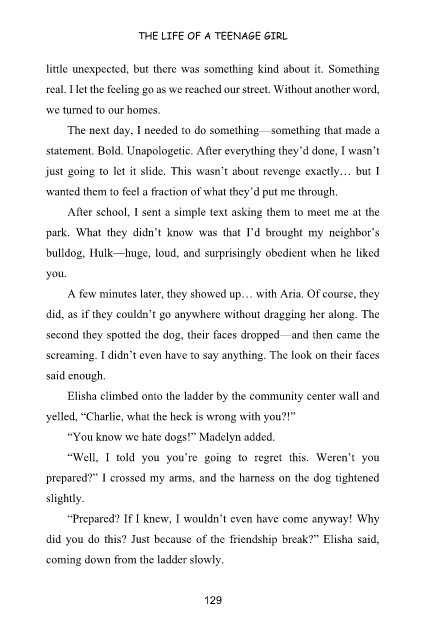 THE LIFE OF A TEENAGE GIRL

little unexpected, but there was something kind about it. Something real. I let the feeling go as we reached our street. Without another word, we turned to our homes.

The next day, I needed to do something—something that made a statement. Bold. Unapologetic. After everything they'd done, I wasn't just going to let it slide. This wasn't about revenge exactly… but I wanted them to feel a fraction of what they'd put me through.

After school, I sent a simple text asking them to meet me at the park. What they didn't know was that I'd brought my neighbor's bulldog, Hulk—huge, loud, and surprisingly obedient when he liked you.

A few minutes later, they showed up… with Aria. Of course, they did, as if they couldn't go anywhere without dragging her along. The second they spotted the dog, their faces dropped—and then came the screaming. I didn't even have to say anything. The look on their faces said enough.

Elisha climbed onto the ladder by the community center wall and yelled, "Charlie, what the heck is wrong with you?!"

"You know we hate dogs!" Madelyn added.

"Well, I told you you're going to regret this. Weren't you prepared?" I crossed my arms, and the harness on the dog tightened slightly.

"Prepared? If I knew, I wouldn't even have come anyway! Why did you do this? Just because of the friendship break?" Elisha said, coming down from the ladder slowly.

129